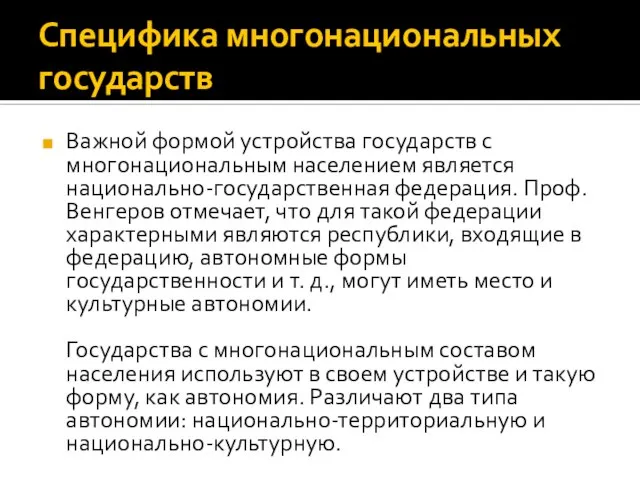 Специфика многонациональных государств

Важной формой устройства государств с многонациональным населением является национально-государственная федерация. Проф. Венгеров отмечает, что для такой федерации характерными являются республики, входящие в федерацию, автономные формы государственности и т. д., могут иметь место и культурные автономии.

Государства с многонациональным составом населения используют в своем устройстве и такую форму, как автономия. Различают два типа автономии: национально-территориальную и национально-культурную.